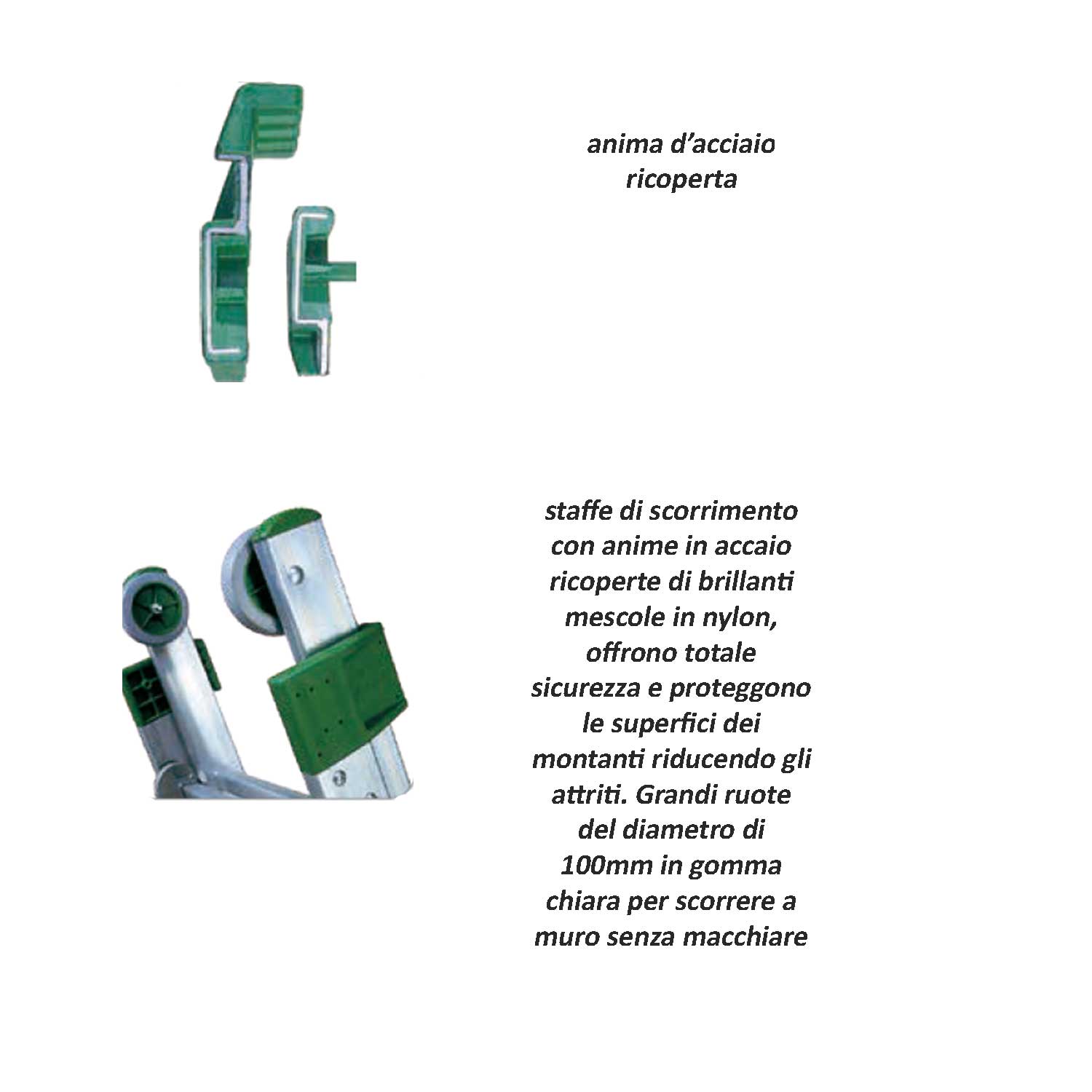 anima d'acciaio ricoperta

staffe di scorrimento con anime in accaio ricoperte di brillanti mescole in nylon, offrono totale sicurezza e proteggono le superfici dei montanti riducendo gli attriti. Grandi ruote del diametro di 100mm in gomma chiara per scorrere a muro senza macchiare